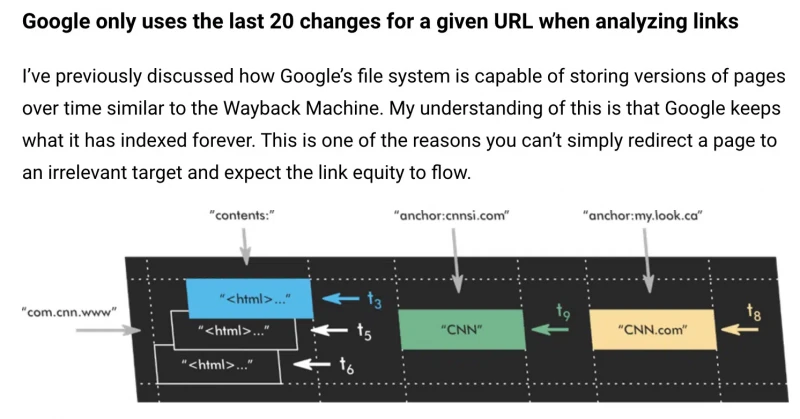 Google only uses the last 20 changes for a given URL when analyzing links

I've previously discussed how Google's file system is capable of storing versions of pages over time similar to the Wayback Machine. My understanding of this is that Google keeps what it has indexed forever. This is one of the reasons you can't simply redirect a page to an irrelevant target and expect the link equity to flow.

"contents:"

"anchor:cnnsi.com"

"anchor:my.look.ca"

"com.cnn.www"

"<html>..."

$t_3$

"<html>..."

$t_5$

"<html>..."

$t_6$

"CNN"

$t_9$

"CNN.com"

$t_8$